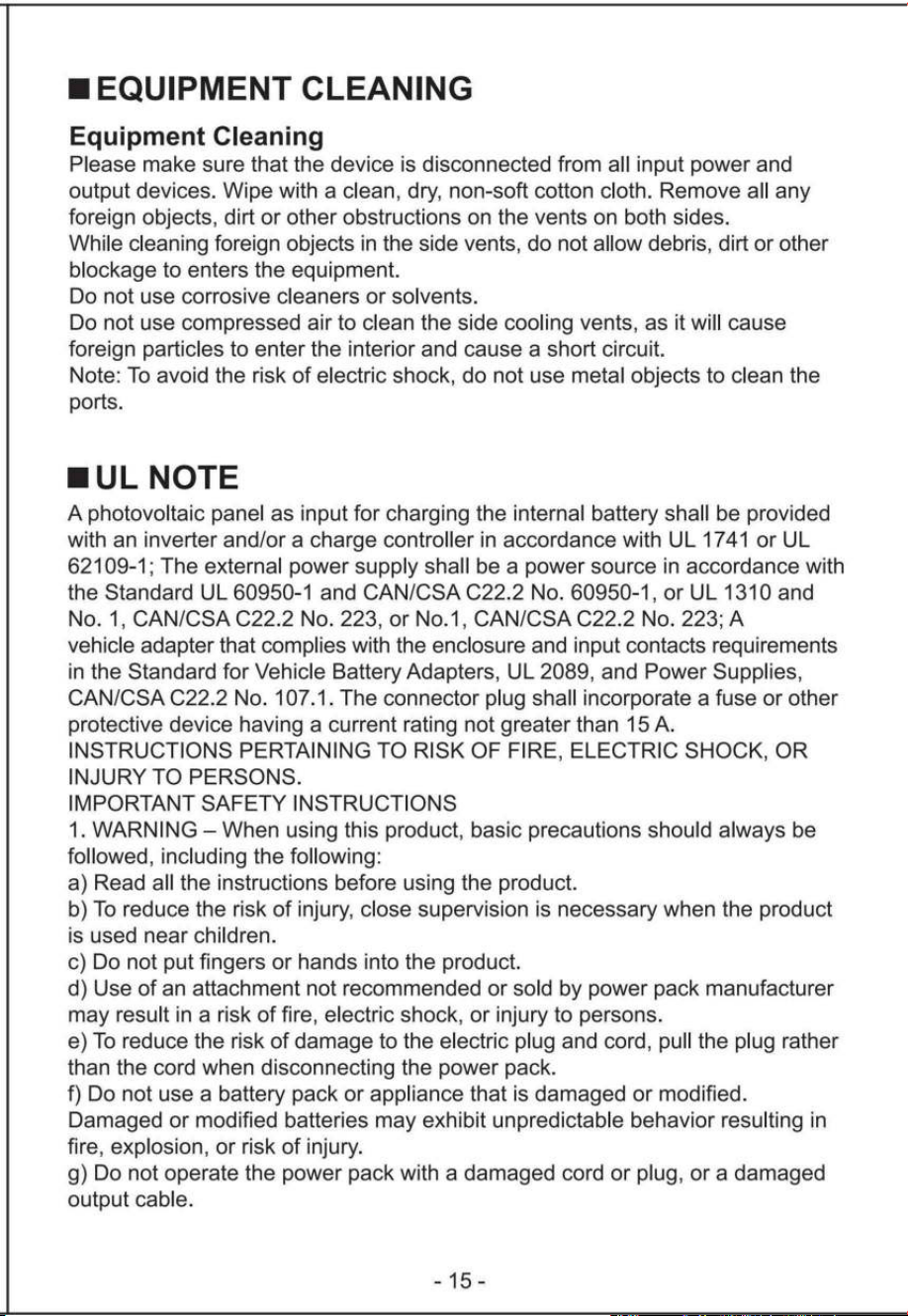 ■ EQUIPMENT CLEANING

Equipment Cleaning

Please make sure that the device is disconnected from all input power and output devices. Wipe with a clean, dry, non-soft cotton cloth. Remove all any foreign objects, dirt or other obstructions on the vents on both sides.
While cleaning foreign objects in the side vents, do not allow debris, dirt or other blockage to enters the equipment.
Do not use corrosive cleaners or solvents.
Do not use compressed air to clean the side cooling vents, as it will cause foreign particles to enter the interior and cause a short circuit.
Note: To avoid the risk of electric shock, do not use metal objects to clean the ports.

■ UL NOTE

A photovoltaic panel as input for charging the internal battery shall be provided with an inverter and/or a charge controller in accordance with UL 1741 or UL 62109-1; The external power supply shall be a power source in accordance with the Standard UL 60950-1 and CAN/CSA C22.2 No. 60950-1, or UL 1310 and No. 1, CAN/CSA C22.2 No. 223, or No.1, CAN/CSA C22.2 No. 223; A vehicle adapter that complies with the enclosure and input contacts requirements in the Standard for Vehicle Battery Adapters, UL 2089, and Power Supplies, CAN/CSA C22.2 No. 107.1. The connector plug shall incorporate a fuse or other protective device having a current rating not greater than 15 A.
INSTRUCTIONS PERTAINING TO RISK OF FIRE, ELECTRIC SHOCK, OR INJURY TO PERSONS.
IMPORTANT SAFETY INSTRUCTIONS
1. WARNING – When using this product, basic precautions should always be followed, including the following:
a) Read all the instructions before using the product.
b) To reduce the risk of injury, close supervision is necessary when the product is used near children.
c) Do not put fingers or hands into the product.
d) Use of an attachment not recommended or sold by power pack manufacturer may result in a risk of fire, electric shock, or injury to persons.
e) To reduce the risk of damage to the electric plug and cord, pull the plug rather than the cord when disconnecting the power pack.
f) Do not use a battery pack or appliance that is damaged or modified. Damaged or modified batteries may exhibit unpredictable behavior resulting in fire, explosion, or risk of injury.
g) Do not operate the power pack with a damaged cord or plug, or a damaged output cable.

- 15 -